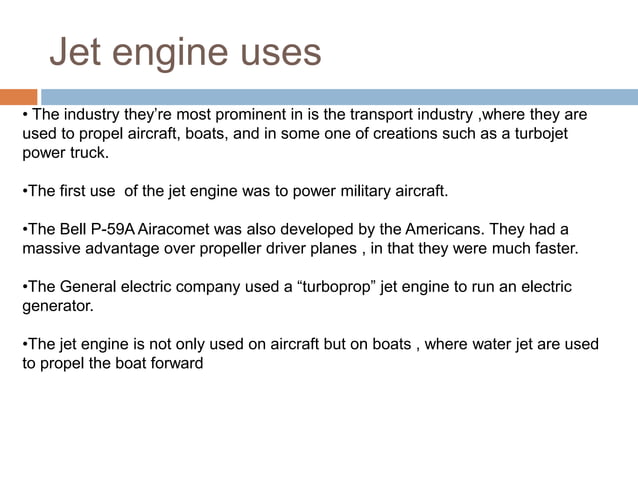 Jet engine uses

• The industry they're most prominent in is the transport industry ,where they are used to propel aircraft, boats, and in some one of creations such as a turbojet power truck.

•The first use  of the jet engine was to power military aircraft.

•The Bell P-59A Airacomet was also developed by the Americans. They had a massive advantage over propeller driver planes , in that they were much faster.

•The General electric company used a "turboprop" jet engine to run an electric generator.

•The jet engine is not only used on aircraft but on boats , where water jet are used to propel the boat forward